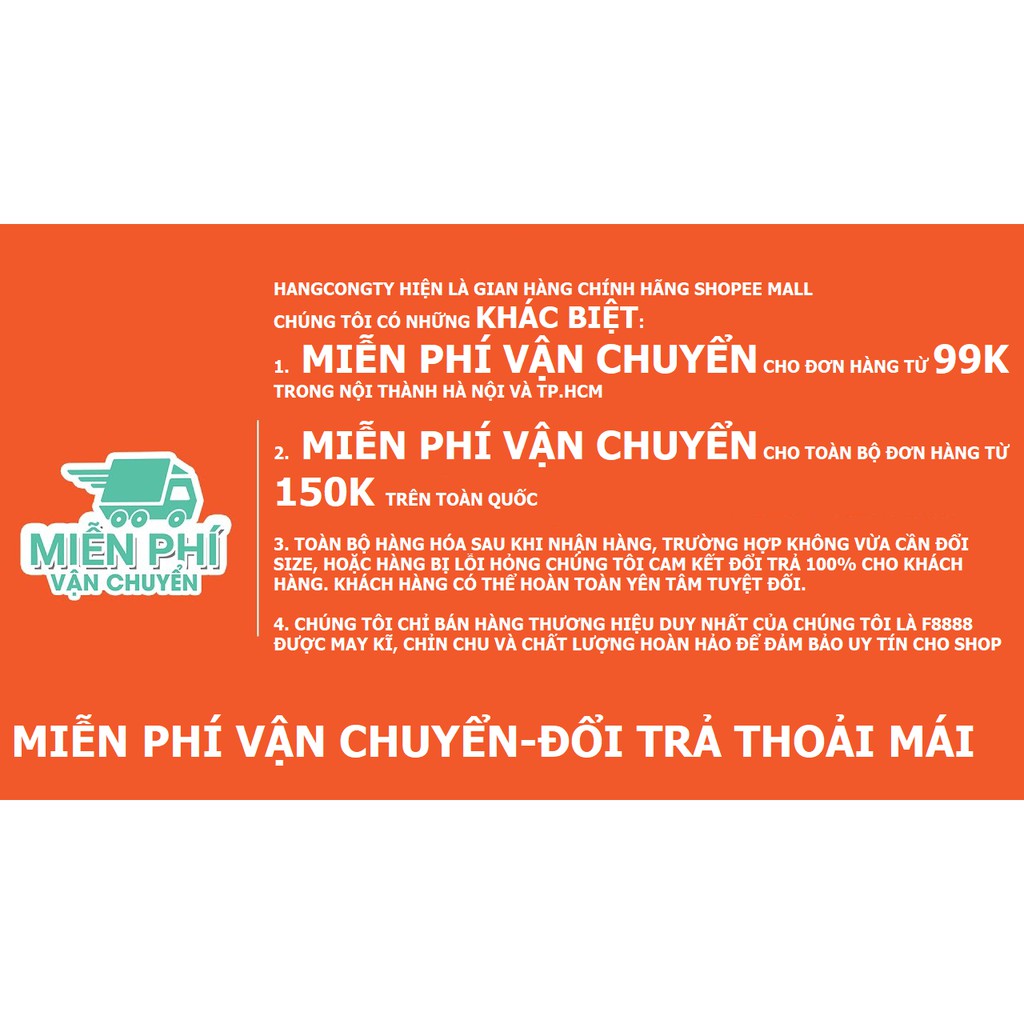 MIỄN PHÍ
VẬN CHUYỂN

HANGCONGTY HIỆN LÀ GIAN HÀNG CHÍNH HÃNG SHOPEE MALL
CHÚNG TÔI CÓ NHỮNG KHÁC BIỆT:
1. MIỄN PHÍ VẬN CHUYỂN CHO ĐƠN HÀNG TỪ 99K TRONG NỘI THÀNH HÀ NỘI VÀ TP.HCM

2. MIỄN PHÍ VẬN CHUYỂN CHO TOÀN BỘ ĐƠN HÀNG TỪ 150K TRÊN TOÀN QUỐC

3. TOÀN BỘ HÀNG HÓA SAU KHI NHẬN HÀNG, TRƯỜNG HỢP KHÔNG VỪA CẦN ĐỔI SIZE, HOẶC HÀNG BỊ LỖI HỎNG CHÚNG TÔI CAM KẾT ĐỔI TRẢ 100% CHO KHÁCH HÀNG. KHÁCH HÀNG CÓ THỂ HOÀN TOÀN YÊN TÂM TUYỆT ĐỐI.

4. CHÚNG TÔI CHỈ BÁN HÀNG THƯƠNG HIỆU DUY NHẤT CỦA CHÚNG TÔI LÀ F8888 ĐƯỢC MAY KĨ, CHỈN CHU VÀ CHẤT LƯỢNG HOÀN HẢO ĐỂ ĐẢM BẢO UY TÍN CHO SHOP

MIỄN PHÍ VẬN CHUYỂN-ĐỔI TRẢ THOẢI MÁI